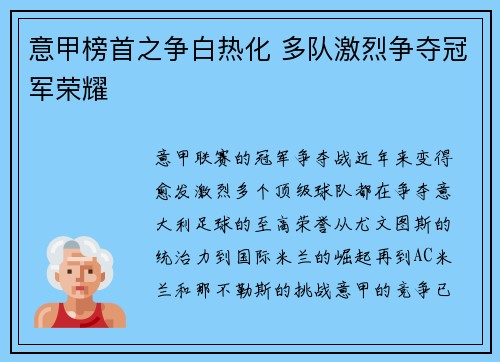 意甲榜首之争白热化 多队激烈争夺冠军荣耀

意甲联赛的冠军争夺战近年来变得愈发激烈多个顶级球队都在争夺意大利足球的至高荣誉从尤文图斯的统治力到国际米兰的崛起再到AC米兰和那不勒斯的挑战意甲的竞争已